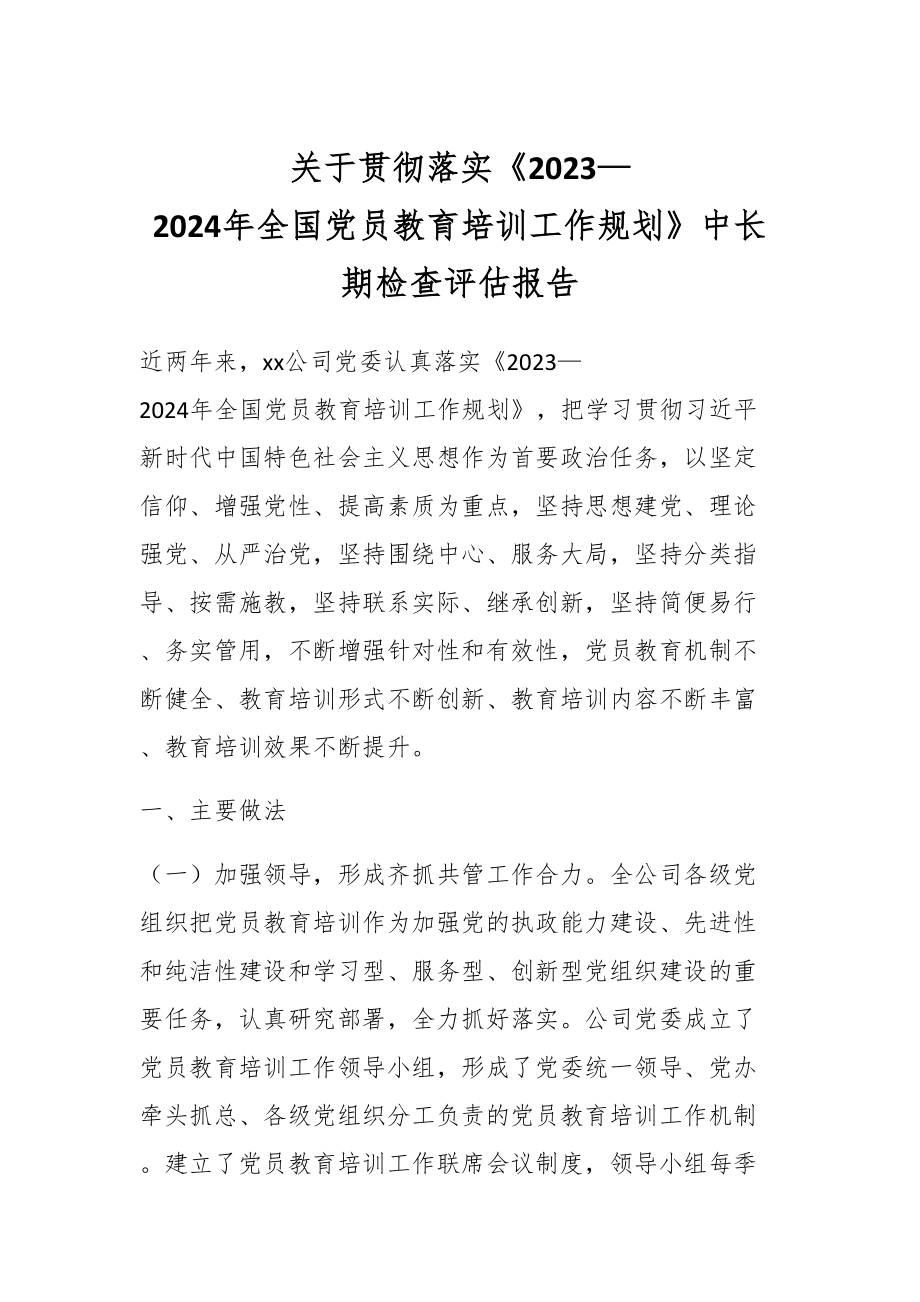 关于贯彻落实《2023—2024年全国党员教育培训工作规划》中长期检查评估报告

近两年来，xx公司党委认真落实《2023—2024年全国党员教育培训工作规划》，把学习贯彻习近平新时代中国特色社会主义思想作为首要政治任务，以坚定信仰、增强党性、提高素质为重点，坚持思想建党、理论强党、从严治党，坚持围绕中心、服务大局，坚持分类指导、按需施教，坚持联系实际、继承创新，坚持简便易行、务实管用，不断增强针对性和有效性，党员教育机制不断健全、教育培训形式不断创新、教育培训内容不断丰富、教育培训效果不断提升。

一、主要做法

（一）加强领导，形成齐抓共管工作合力。全公司各级党组织把党员教育培训作为加强党的执政能力建设、先进性和纯洁性建设和学习型、服务型、创新型党组织建设的重要任务，认真研究部署，全力抓好落实。公司党委成立了党员教育培训工作领导小组，形成了党委统一领导、党办牵头抓总、各级党组织分工负责的党员教育培训工作机制。建立了党员教育培训工作联席会议制度，领导小组每季